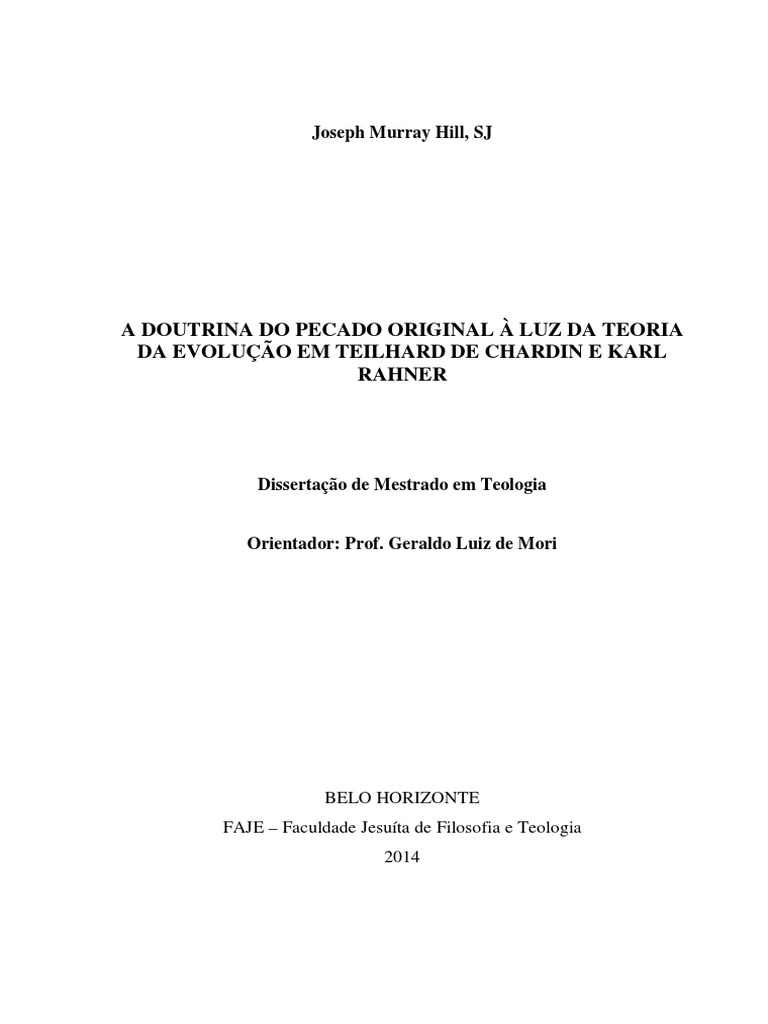 Joseph Murray Hill, SJ

A DOUTRINA DO PECADO ORIGINAL À LUZ DA TEORIA DA EVOLUÇÃO EM TEILHARD DE CHARDIN E KARL RAHNER

Dissertação de Mestrado em Teologia

Orientador: Prof. Geraldo Luiz de Mori

BELO HORIZONTE
FAJE – Faculdade Jesuíta de Filosofia e Teologia
2014